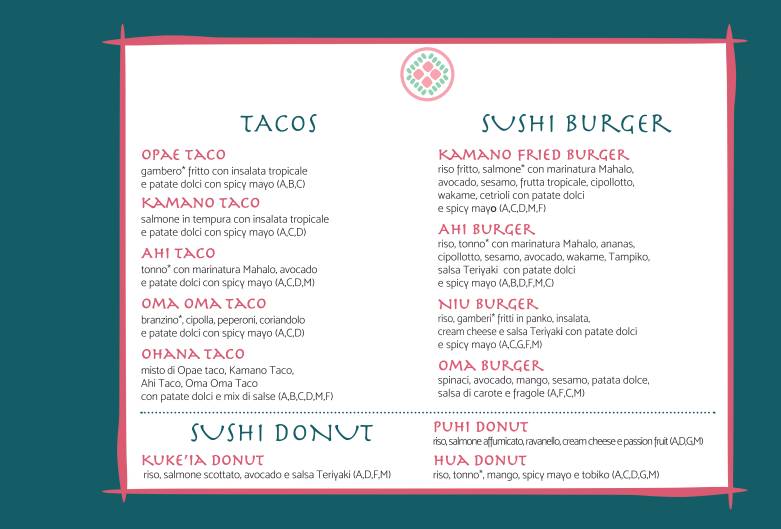 TACOS

OPAE TACO
gambero* fritto con insalata tropicale e patate dolci con spicy mayo (A,B,C)

KAMANO TACO
salmone in tempura con insalata tropicale e patate dolci con spicy mayo (A,C,D)

AHI TACO
tonno* con marinatura Mahalo, avocado e patate dolci con spicy mayo (A,C,D,M)

OMA OMA TACO
branzino*, cipolla, peperoni, coriandolo e patate dolci con spicy mayo (A,C,D)

OHANA TACO
misto di Opae taco, Kamano Taco, Ahi Taco, Oma Oma Taco con patate dolci e mix di salse (A,B,C,D,M,F)

SUSHI BURGER

KAMANO FRIED BURGER
riso fritto, salmone* con marinatura Mahalo, avocado, sesamo, frutta tropicale, cipollotto, wakame, cetrioli con patate dolci e spicy mayo (A,C,D,M,F)

AHI BURGER
riso, tonno* con marinatura Mahalo, ananas, cipollotto, sesamo, avocado, wakame, Tampiko, salsa Teriyaki con patate dolci e spicy mayo (A,B,D,F,M,C)

NIU BURGER
riso, gamberi* fritti in panko, insalata, cream cheese e salsa Teriyaki con patate dolci e spicy mayo (A,C,G,F,M)

OMA BURGER
spinaci, avocado, mango, sesamo, patata dolce, salsa di carote e fragole (A,F,C,M)

SUSHI DONUT

KUKE'IA DONUT
riso, salmone scottato, avocado e salsa Teriyaki (A,D,F,M)

PUHI DONUT
riso, salmone affumicato, ravanello, cream cheese e passion fruit (A,D,G,M)

HUA DONUT
riso, tonno*, mango, spicy mayo e tobiko (A,C,D,G,M)